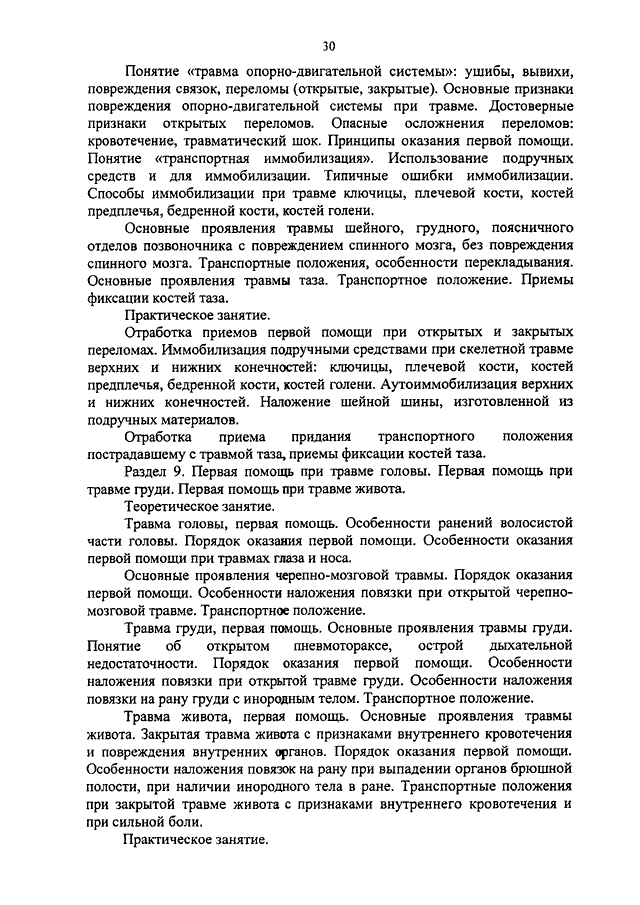 30

Понятие «травма опорно-двигательной системы»: ушибы, вывихи, повреждения связок, переломы (открытые, закрытые). Основные признаки повреждения опорно-двигательной системы при травме. Достоверные признаки открытых переломов. Опасные осложнения переломов: кровотечение, травматический шок. Принципы оказания первой помощи. Понятие «транспортная иммобилизация». Использование подручных средств и для иммобилизации. Типичные ошибки иммобилизации. Способы иммобилизации при травме ключицы, плечевой кости, костей предплечья, бедренной кости, костей голени.

Основные проявления травмы шейного, грудного, поясничного отделов позвоночника с повреждением спинного мозга, без повреждения спинного мозга. Транспортные положения, особенности перекладывания. Основные проявления травмы таза. Транспортное положение. Приемы фиксации костей таза.

Практическое занятие.

Отработка приемов первой помощи при открытых и закрытых переломах. Иммобилизация подручными средствами при скелетной травме верхних и нижних конечностей: ключицы, плечевой кости, костей предплечья, бедренной кости, костей голени. Аутоиммобилизация верхних и нижних конечностей. Наложение шейной шины, изготовленной из подручных материалов.

Отработка приема придания транспортного положения пострадавшему с травмой таза, приемы фиксации костей таза.

Раздел 9. Первая помощь при травме головы. Первая помощь при травме груди. Первая помощь при травме живота.

Теоретическое занятие.

Травма головы, первая помощь. Особенности ранений волосистой части головы. Порядок оказания первой помощи. Особенности оказания первой помощи при травмах глаза и носа.

Основные проявления черепно-мозговой травмы. Порядок оказания первой помощи. Особенности наложения повязки при открытой черепно-мозговой травме. Транспортное положение.

Травма груди, первая помощь. Основные проявления травмы груди. Понятие об открытом пневмотораксе, острой дыхательной недостаточности. Порядок оказания первой помощи. Особенности наложения повязки при открытой травме груди. Особенности наложения повязки на рану груди с инородным телом. Транспортное положение.

Травма живота, первая помощь. Основные проявления травмы живота. Закрытая травма живота с признаками внутреннего кровотечения и повреждения внутренних органов. Порядок оказания первой помощи. Особенности наложения повязок на рану при выпадении органов брюшной полости, при наличии инородного тела в ране. Транспортные положения при закрытой травме живота с признаками внутреннего кровотечения и при сильной боли.

Практическое занятие.